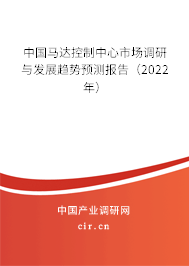 中国马达控制中心市场调研与发展趋势预测报告（2022年）

中国产业调研网
cir.cn